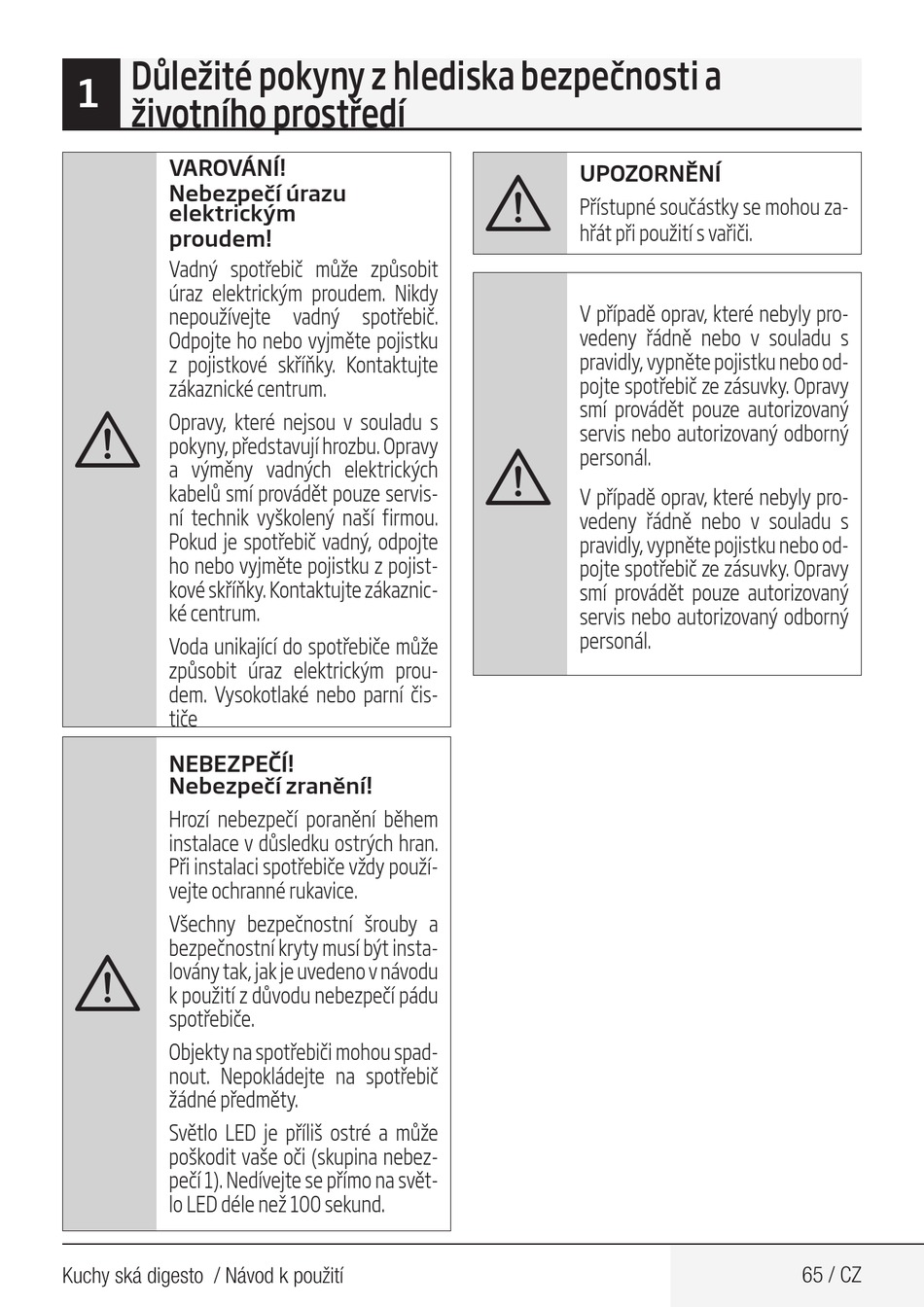 1 Důležité pokyny z hlediska bezpečnosti a životního prostředí

VAROVÁNÍ!
Nebezpečí úrazu elektrickým proudem!

Vadný spotřebič může způsobit úraz elektrickým proudem. Nikdy nepoužívejte vadný spotřebič. Odpojte ho nebo vyjměte pojistku z pojistkové skříňky. Kontaktujte zákaznické centrum.

Opravy, které nejsou v souladu s pokyny, představují hrozbu. Opravy a výměny vadných elektrických kabelů smí provádět pouze servisní technik vyškolený naší firmou. Pokud je spotřebič vadný, odpojte ho nebo vyjměte pojistku z pojistkové skříňky. Kontaktujte zákaznické centrum.

Voda unikající do spotřebiče může způsobit úraz elektrickým proudem. Vysokotlaké nebo parní čističe

NEBEZPEČÍ!
Nebezpečí zranění!

Hrozí nebezpečí poranění během instalace v důsledku ostrých hran. Při instalaci spotřebiče vždy používejte ochranné rukavice.

Všechny bezpečnostní šrouby a bezpečnostní kryty musí být instalovány tak, jak je uvedeno v návodu k použití z důvodu nebezpečí pádu spotřebiče.

Objekty na spotřebiči mohou spadnout. Nepokládejte na spotřebič žádné předměty.

Světlo LED je příliš ostré a může poškodit vaše oči (skupina nebezpečí 1). Nedívejte se přímo na světlo LED déle než 100 sekund.

UPOZORNĚNÍ
Přístupné součástky se mohou zahřát při použití s vařiči.

V případě oprav, které nebyly provedeny řádně nebo v souladu s pravidly, vypněte pojistku nebo odpojte spotřebič ze zásuvky. Opravy smí provádět pouze autorizovaný servis nebo autorizovaný odborný personál.

V případě oprav, které nebyly provedeny řádně nebo v souladu s pravidly, vypněte pojistku nebo odpojte spotřebič ze zásuvky. Opravy smí provádět pouze autorizovaný servis nebo autorizovaný odborný personál.

Kuchy ská digesto / Návod k použití

65 / CZ